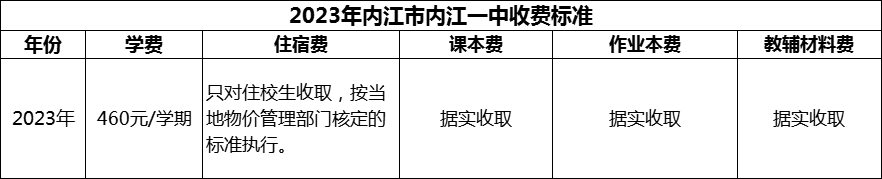 2023年内江市内江一中收费标准

| 年份 | 学费 | 住宿费 | 课本费 | 作业本费 | 教辅材料费 |
|---|---|---|---|---|---|
| 2023年 | 460元/学期 | 只对住校生收取，按当地物价管理部门核定的标准执行。 | 据实收取 | 据实收取 | 据实收取 |